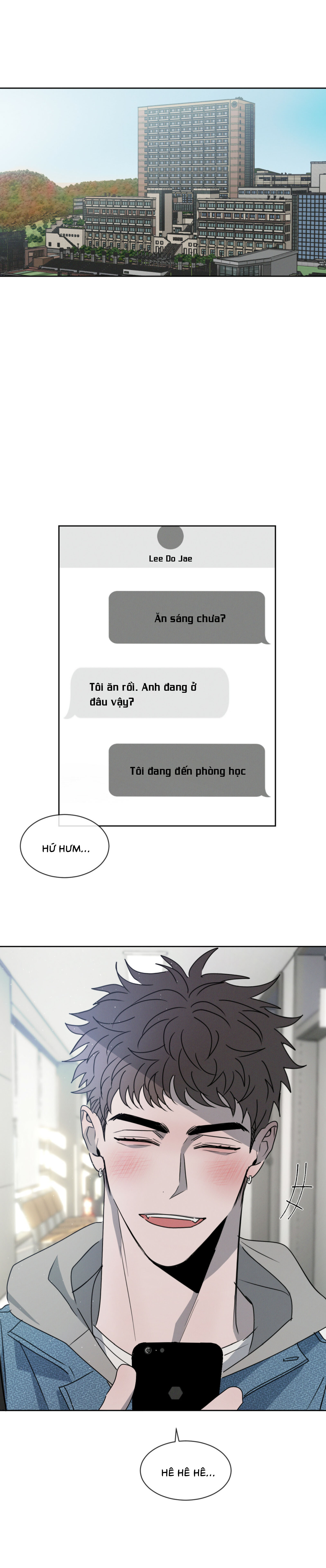 Lee Do Jae

Ăn sáng chưa?

Tôi ăn rồi. Anh đang ở đâu vậy?

Tôi đang đến phòng học

HỨ HƯM...

HÊ HÊ HÊ...